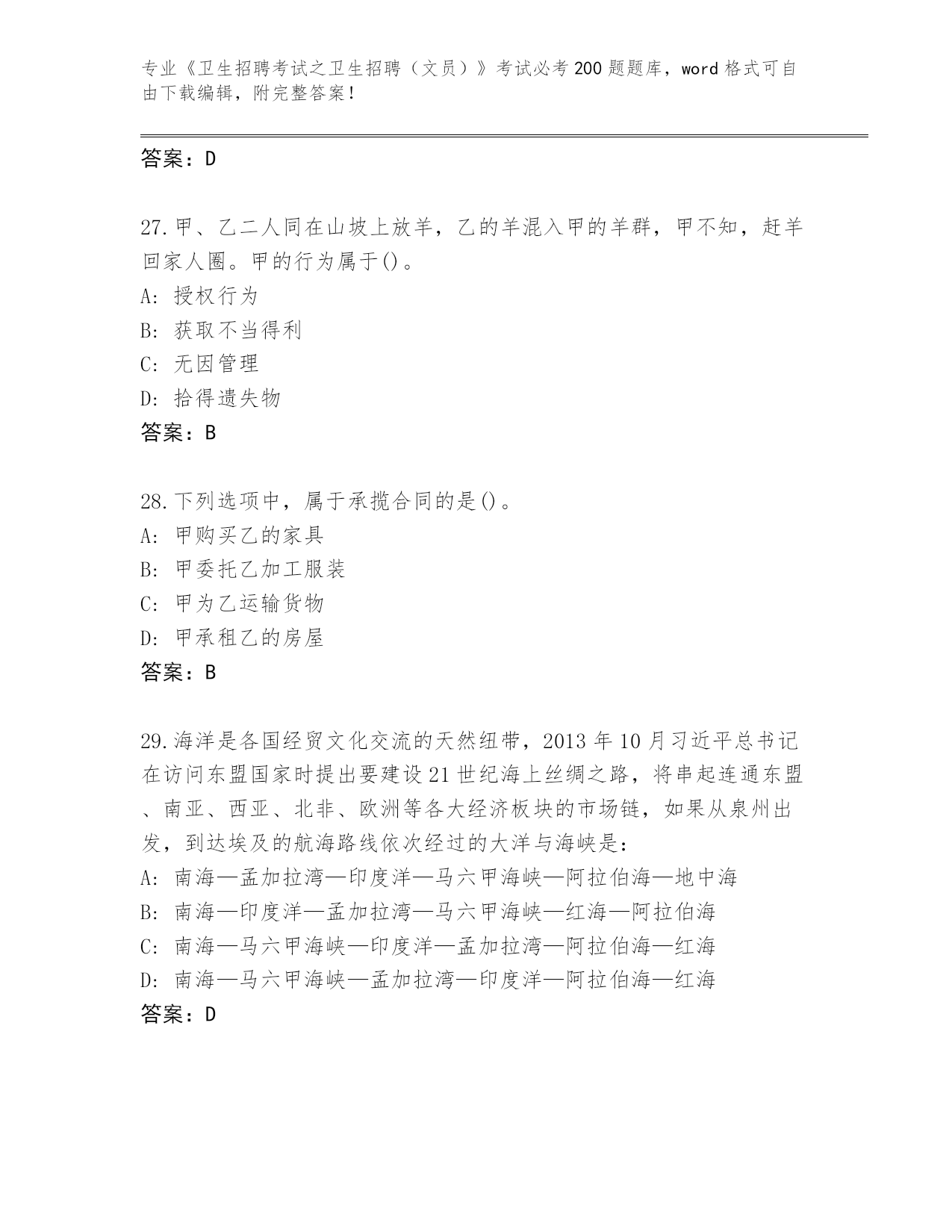 专业《卫生招聘考试之卫生招聘（文员）》考试必考200题题库，word格式可自由下载编辑，附完整答案！

答案：D

27.甲、乙二人同在山坡上放羊，乙的羊混入甲的羊群，甲不知，赶羊回家人圈。甲的行为属于()。
A: 授权行为
B: 获取不当得利
C: 无因管理
D: 拾得遗失物
答案：B

28.下列选项中，属于承揽合同的是()。
A: 甲购买乙的家具
B: 甲委托乙加工服装
C: 甲为乙运输货物
D: 甲承租乙的房屋
答案：B

29.海洋是各国经贸文化交流的天然纽带，2013年10月习近平总书记在访问东盟国家时提出要建设21世纪海上丝绸之路，将串起连通东盟、南亚、西亚、北非、欧洲等各大经济板块的市场链，如果从泉州出发，到达埃及的航海路线依次经过的大洋与海峡是：
A: 南海—孟加拉湾—印度洋—马六甲海峡—阿拉伯海—地中海
B: 南海—印度洋—孟加拉湾—马六甲海峡—红海—阿拉伯海
C: 南海—马六甲海峡—印度洋—孟加拉湾—阿拉伯海—红海
D: 南海—马六甲海峡—孟加拉湾—印度洋—阿拉伯海—红海
答案：D